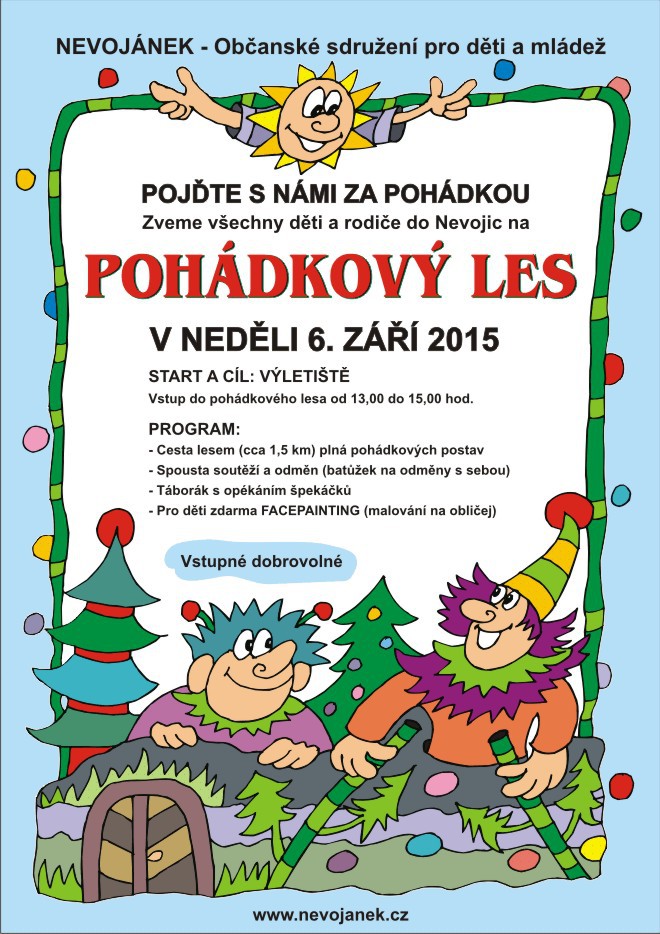 NEVOJÁNEK - Občanské sdružení pro děti a mládež

POJĎTE S NÁMI ZA POHÁDKOU
Zveme všechny děti a rodiče do Nevojic na

POHÁDKOVÝ LES

V NEDĚLI 6. ZÁŘÍ 2015

START A CÍL: VÝLETIŠTĚ
Vstup do pohádkového lesa od 13,00 do 15,00 hod.

PROGRAM:
- Cesta lesem (cca 1,5 km) plná pohádkových postav
- Spousta soutěží a odměn (batůžek na odměny s sebou)
- Táborák s opékáním špekáčků
- Pro děti zdarma FACEPAINTING (malování na obličej)

Vstupné dobrovolné

www.nevojanek.cz